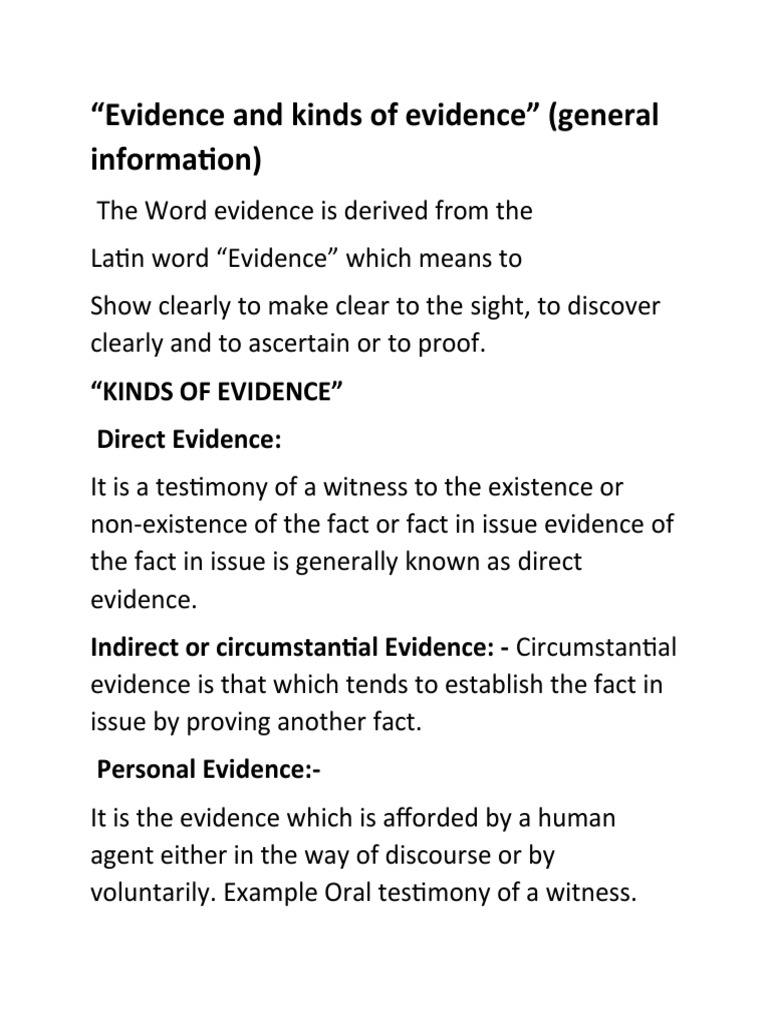 “Evidence and kinds of evidence” (general information)

The Word evidence is derived from the

Latin word “Evidence” which means to

Show clearly to make clear to the sight, to discover clearly and to ascertain or to proof.

“KINDS OF EVIDENCE”

Direct Evidence:

It is a testimony of a witness to the existence or non-existence of the fact or fact in issue evidence of the fact in issue is generally known as direct evidence.

Indirect or circumstantial Evidence: - Circumstantial evidence is that which tends to establish the fact in issue by proving another fact.

Personal Evidence:-

It is the evidence which is afforded by a human agent either in the way of discourse or by voluntarily. Example Oral testimony of a witness.